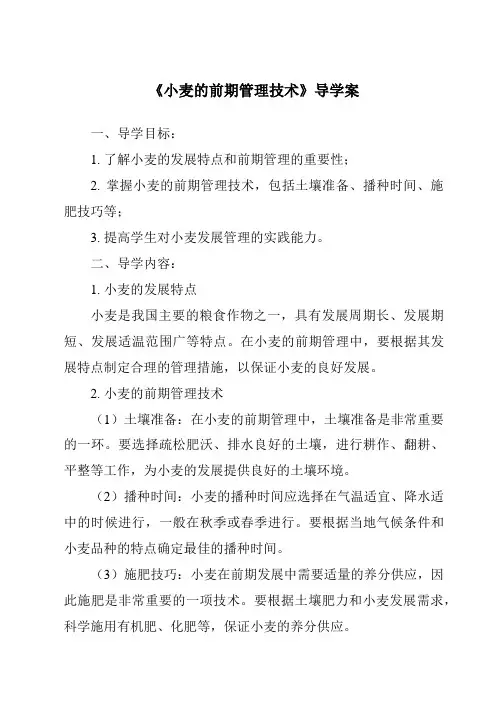 《小麦的前期管理技术》导学案

一、导学目标：

1. 了解小麦的发展特点和前期管理的重要性；

2. 掌握小麦的前期管理技术，包括土壤准备、播种时间、施肥技巧等；

3. 提高学生对小麦发展管理的实践能力。

二、导学内容：

1. 小麦的发展特点

小麦是我国主要的粮食作物之一，具有发展周期长、发展期短、发展适温范围广等特点。在小麦的前期管理中，要根据其发展特点制定合理的管理措施，以保证小麦的良好发展。

2. 小麦的前期管理技术

（1）土壤准备：在小麦的前期管理中，土壤准备是非常重要的一环。要选择疏松肥沃、排水良好的土壤，进行耕作、翻耕、平整等工作，为小麦的发展提供良好的土壤环境。

（2）播种时间：小麦的播种时间应选择在气温适宜、降水适中的时候进行，一般在秋季或春季进行。要根据当地气候条件和小麦品种的特点确定最佳的播种时间。

（3）施肥技巧：小麦在前期发展中需要适量的养分供应，因此施肥是非常重要的一项技术。要根据土壤肥力和小麦发展需求，科学施用有机肥、化肥等，保证小麦的养分供应。